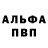 АЛЬФА
ПВП